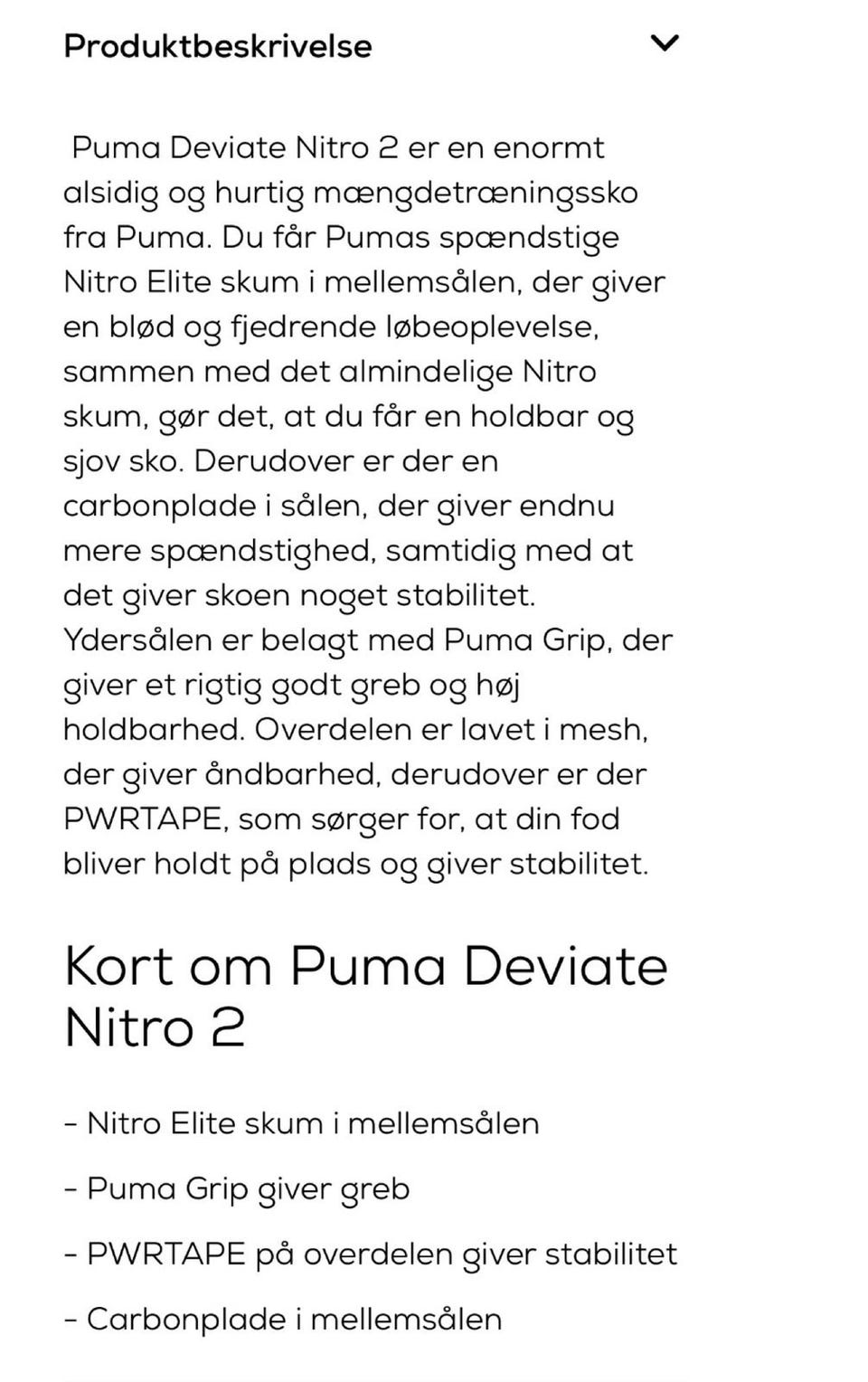 Produktbeskrivelse

Puma Deviate Nitro 2 er en enormt alsidig og hurtig mængdetræningssko fra Puma. Du får Pumas spændstige Nitro Elite skum i mellemsålen, der giver en blød og fjedrende løbeoplevelse, sammen med det almindelige Nitro skum, gør det, at du får en holdbar og sjov sko. Derudover er der en carbonplade i sålen, der giver endnu mere spændstighed, samtidig med at det giver skoen noget stabilitet. Ydersålen er belagt med Puma Grip, der giver et rigtig godt greb og høj holdbarhed. Overdelen er lavet i mesh, der giver åndbarhed, derudover er der PWRTAPE, som sørger for, at din fod bliver holdt på plads og giver stabilitet.

Kort om Puma Deviate Nitro 2

- Nitro Elite skum i mellemsålen

- Puma Grip giver greb

- PWRTAPE på overdelen giver stabilitet

- Carbonplade i mellemsålen